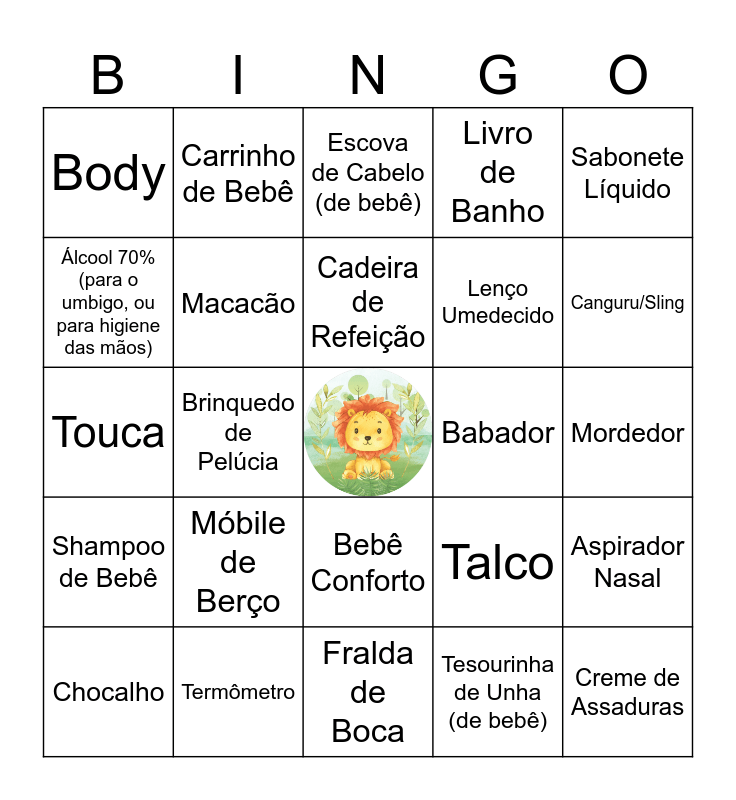 | B | I | N | G | O |
|---|---|---|---|---|
| Body | Carrinho de Bebê | Escova de Cabelo (de bebê) | Livro de Banho | Sabonete Líquido |
| Álcool 70% (para o umbigo, ou para higiene das mãos) | Macacão | Cadeira de Refeição | Lenço Umedecido | Canguru/Sling |
| Touca | Brinquedo de Pelúcia | | Babador | Mordedor |
| Shampoo de Bebê | Móbile de Berço | Bebê Conforto | Talco | Aspirador Nasal |
| Chocalho | Termômetro | Fralda de Boca | Tesourinha de Unha (de bebê) | Creme de Assaduras |